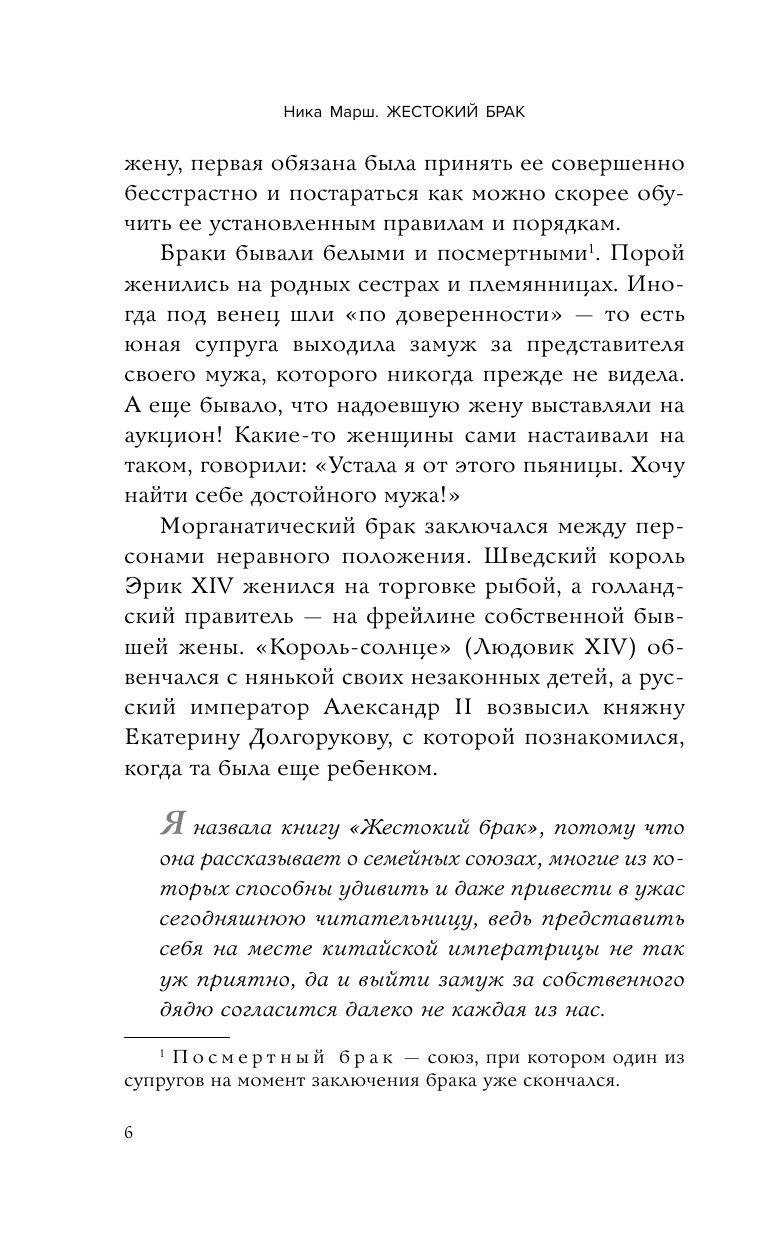 Ника Марш. ЖЕСТОКИЙ БРАК

жену, первая обязана была принять ее совершенно бесстрастно и постараться как можно скорее обучить ее установленным правилам и порядкам.

Браки бывали белыми и посмертными$^1$. Порой женились на родных сестрах и племянницах. Иногда под венец шли «по доверенности» — то есть юная супруга выходила замуж за представителя своего мужа, которого никогда прежде не видела. А еще бывало, что надоевшую жену выставляли на аукцион! Какие-то женщины сами настаивали на таком, говорили: «Устала я от этого пьяницы. Хочу найти себе достойного мужа!»

Морганатический брак заключался между персонами неравного положения. Шведский король Эрик XIV женился на торговке рыбой, а голландский правитель — на фрейлине собственной бывшей жены. «Король-солнце» (Людовик XIV) обвенчался с нянькой своих незаконных детей, а русский император Александр II возвысил княжну Екатерину Долгорукову, с которой познакомился, когда та была еще ребенком.

Я назвала книгу «Жестокий брак», потому что она рассказывает о семейных союзах, многие из которых способны удивить и даже привести в ужас сегодняшнюю читательницу, ведь представить себя на месте китайской императрицы не так уж приятно, да и выйти замуж за собственного дядю согласится далеко не каждая из нас.

$^1$ Посмертный брак — союз, при котором один из супругов на момент заключения брака уже скончался.

6